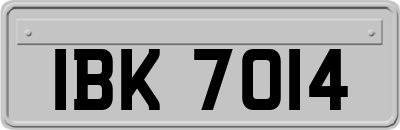 IBK 7014